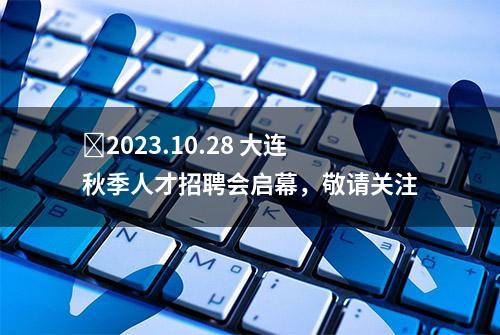 2023.10.28 大连
秋季人才招聘会启幕，敬请关注